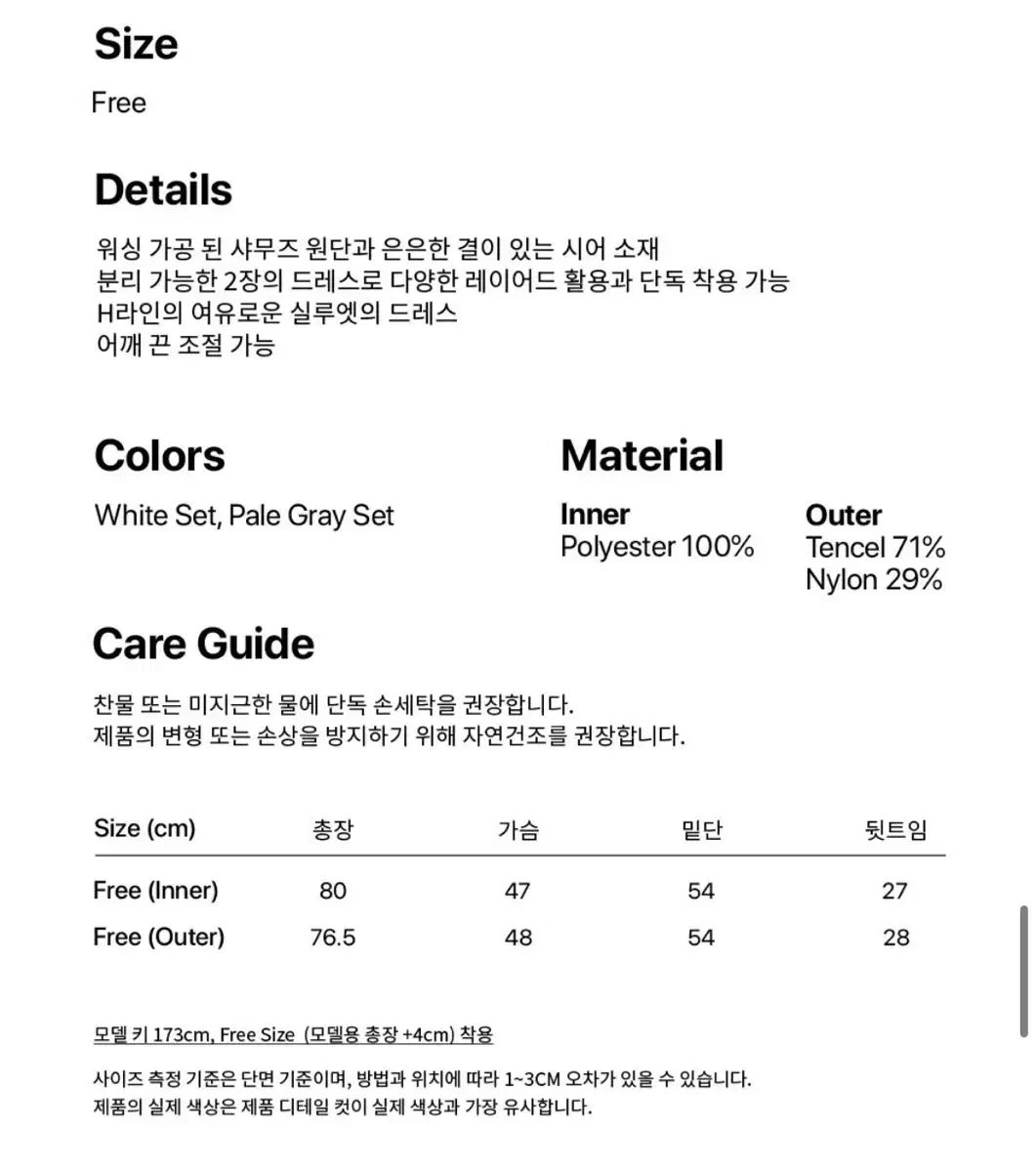 Size
Free

Details
워싱 가공 된 샤무즈 원단과 은은한 결이 있는 시어 소재
분리 가능한 2장의 드레스로 다양한 레이어드 활용과 단독 착용 가능
H라인의 여유로운 실루엣의 드레스
어깨 끈 조절 가능

Colors
White Set, Pale Gray Set

Material
Inner
Polyester 100%
Outer
Tencel 71%
Nylon 29%

Care Guide
찬물 또는 미지근한 물에 단독 손세탁을 권장합니다.
제품의 변형 또는 손상을 방지하기 위해 자연건조를 권장합니다.

| Size (cm) | 총장 | 가슴 | 밑단 | 뒷트임 |
|---|---|---|---|---|
| Free (Inner) | 80 | 47 | 54 | 27 |
| Free (Outer) | 76.5 | 48 | 54 | 28 |

모델 키 173cm, Free Size (모델용 총장 +4cm) 착용

사이즈 측정 기준은 단면 기준이며, 방법과 위치에 따라 1~3CM 오차가 있을 수 있습니다.
제품의 실제 색상은 제품 디테일 컷이 실제 색상과 가장 유사합니다.